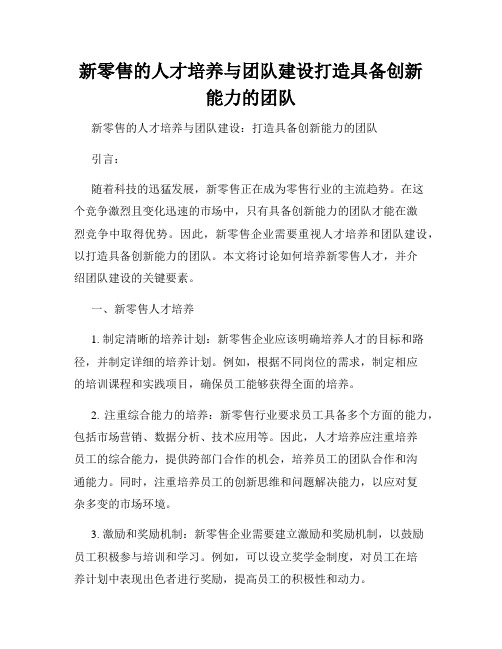 新零售的人才培养与团队建设打造具备创新能力的团队

新零售的人才培养与团队建设：打造具备创新能力的团队

引言：

随着科技的迅猛发展，新零售正在成为零售行业的主流趋势。在这个竞争激烈且变化迅速的市场中，只有具备创新能力的团队才能在激烈竞争中取得优势。因此，新零售企业需要重视人才培养和团队建设，以打造具备创新能力的团队。本文将讨论如何培养新零售人才，并介绍团队建设的关键要素。

一、新零售人才培养

1. 制定清晰的培养计划：新零售企业应该明确培养人才的目标和路径，并制定详细的培养计划。例如，根据不同岗位的需求，制定相应的培训课程和实践项目，确保员工能够获得全面的培养。

2. 注重综合能力的培养：新零售行业要求员工具备多个方面的能力，包括市场营销、数据分析、技术应用等。因此，人才培养应注重培养员工的综合能力，提供跨部门合作的机会，培养员工的团队合作和沟通能力。同时，注重培养员工的创新思维和问题解决能力，以应对复杂多变的市场环境。

3. 激励和奖励机制：新零售企业需要建立激励和奖励机制，以鼓励员工积极参与培训和学习。例如，可以设立奖学金制度，对员工在培养计划中表现出色者进行奖励，提高员工的积极性和动力。